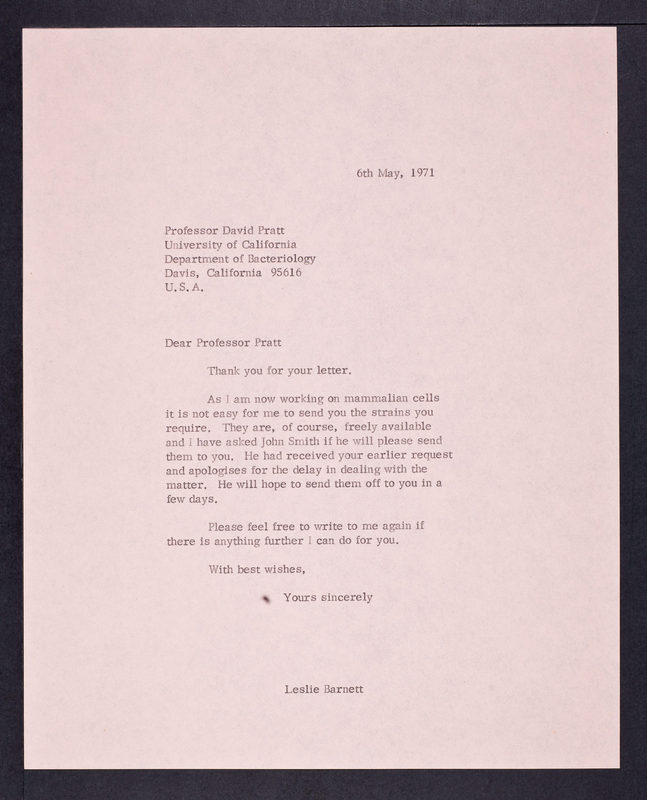 6th May, 1971

Professor David Pratt
University of California
Department of Bacteriology
Davis, California 95616
U.S.A.

Dear Professor Pratt

Thank you for your letter.

As I am now working on mammalian cells it is not easy for me to send you the strains you require. They are, of course, freely available and I have asked John Smith if he will please send them to you. He had received your earlier request and apologises for the delay in dealing with the matter. He will hope to send them off to you in a few days.

Please feel free to write to me again if there is anything further I can do for you.

With best wishes,

Yours sincerely

Leslie Barnett